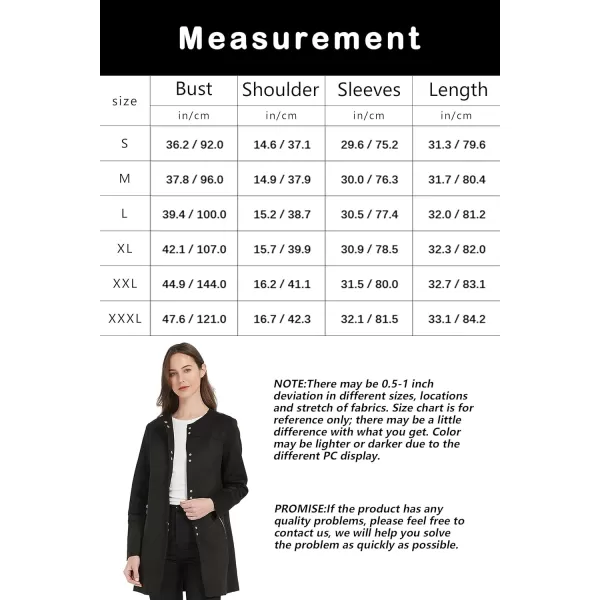 Measurement

| size | Bust | Shoulder | Sleeves | Length |
|---|---|---|---|---|
| | in/cm | in/cm | in/cm | in/cm |
| S | 36.2 / 92.0 | 14.6 / 37.1 | 29.6 / 75.2 | 31.3 / 79.6 |
| M | 37.8 / 96.0 | 14.9 / 37.9 | 30.0 / 76.3 | 31.7 / 80.4 |
| L | 39.4 / 100.0 | 15.2 / 38.7 | 30.5 / 77.4 | 32.0 / 81.2 |
| XL | 42.1 / 107.0 | 15.7 / 39.9 | 30.9 / 78.5 | 32.3 / 82.0 |
| XXL | 44.9 / 144.0 | 16.2 / 41.1 | 31.5 / 80.0 | 32.7 / 83.1 |
| XXXL | 47.6 / 121.0 | 16.7 / 42.3 | 32.1 / 81.5 | 33.1 / 84.2 |

NOTE:There may be 0.5-1 inch deviation in different sizes, locations and stretch of fabrics. Size chart is for reference only; there may be a little difference with what you get. Color may be lighter or darker due to the different PC display.

PROMISE:If the product has any quality problems, please feel free to contact us, we will help you solve the problem as quickly as possible.